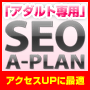 「アダルト専用」
SEO
A-PLAN
アクセスUPに最適